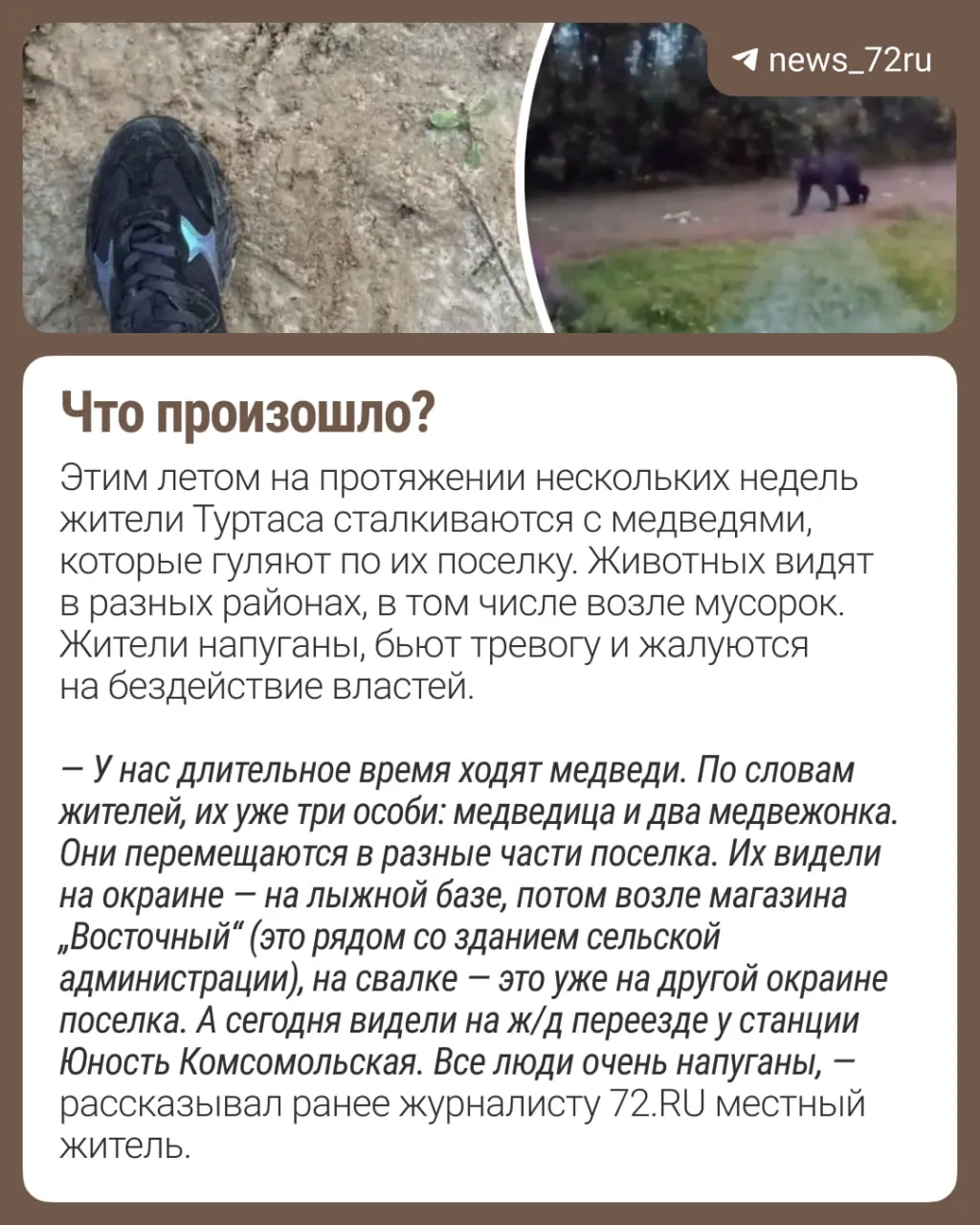 news_72ru

Что произошло?

Этим летом на протяжении нескольких недель жители Туртаса сталкиваются с медведями, которые гуляют по их поселку. Животных видят в разных районах, в том числе возле мусорок. Жители напуганы, бьют тревогу и жалуются на бездействие властей.

— У нас длительное время ходят медведи. По словам жителей, их уже три особи: медведица и два медвежонка. Они перемещаются в разные части поселка. Их видели на окраине — на лыжной базе, потом возле магазина „Восточный“ (это рядом со зданием сельской администрации), на свалке — это уже на другой окраине поселка. А сегодня видели на ж/д переезде у станции Юность Комсомольская. Все люди очень напуганы, — рассказывал ранее журналисту 72.RU местный житель.